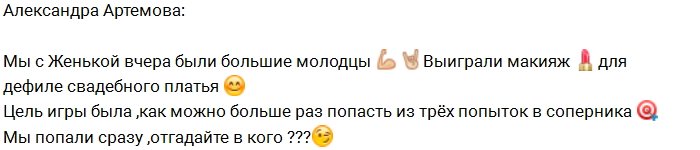 Александра Артемова:

Мы с Женькой вчера были большие молодцы 💪🤘 Выиграли макияж 💄 для дефиле свадебного платья 😊
Цель игры была ,как можно больше раз попасть из трёх попыток в соперника 🎯
Мы попали сразу ,отгадайте в кого ???😉